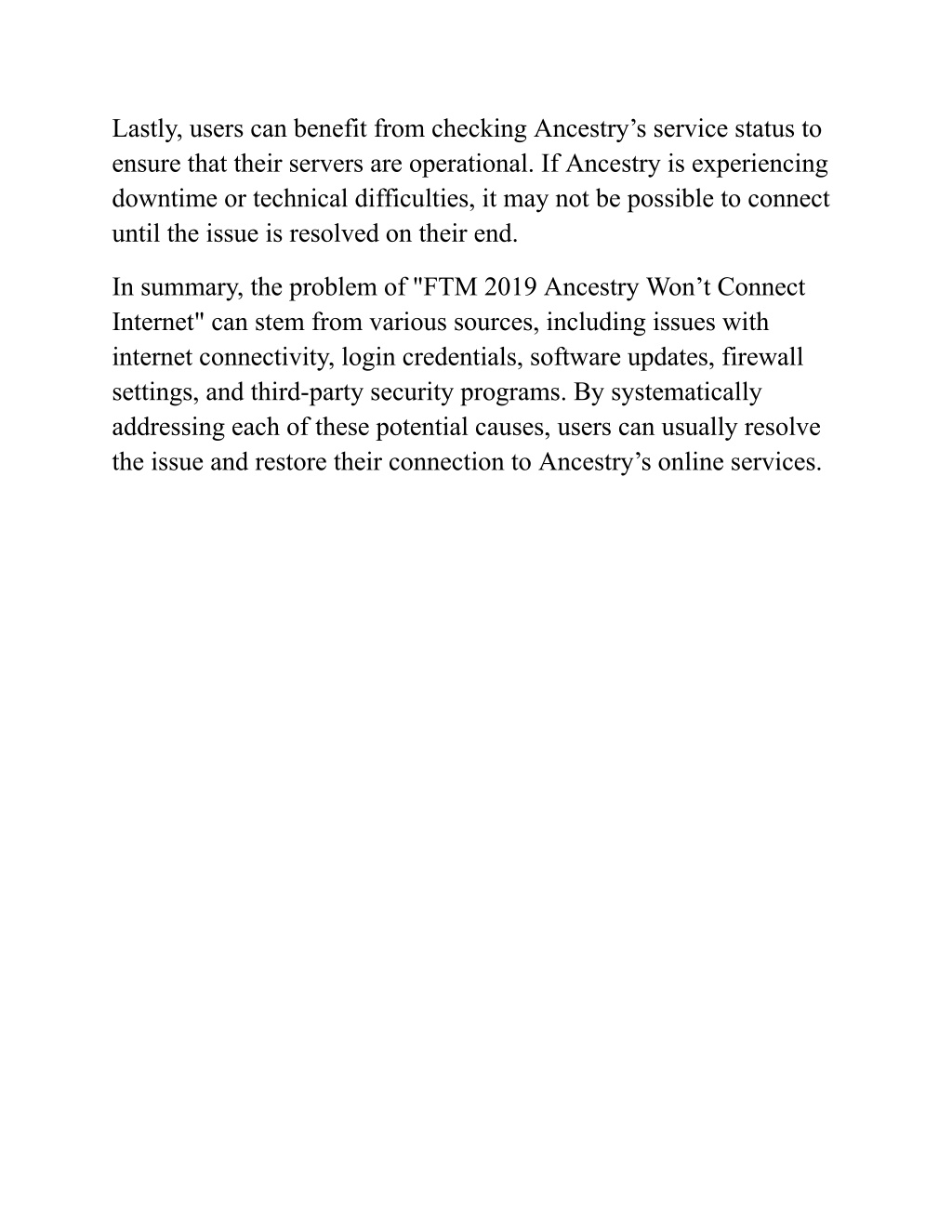 Lastly, users can benefit from checking Ancestry’s service status to ensure that their servers are operational. If Ancestry is experiencing downtime or technical difficulties, it may not be possible to connect until the issue is resolved on their end.

In summary, the problem of "FTM 2019 Ancestry Won’t Connect Internet" can stem from various sources, including issues with internet connectivity, login credentials, software updates, firewall settings, and third-party security programs. By systematically addressing each of these potential causes, users can usually resolve the issue and restore their connection to Ancestry’s online services.